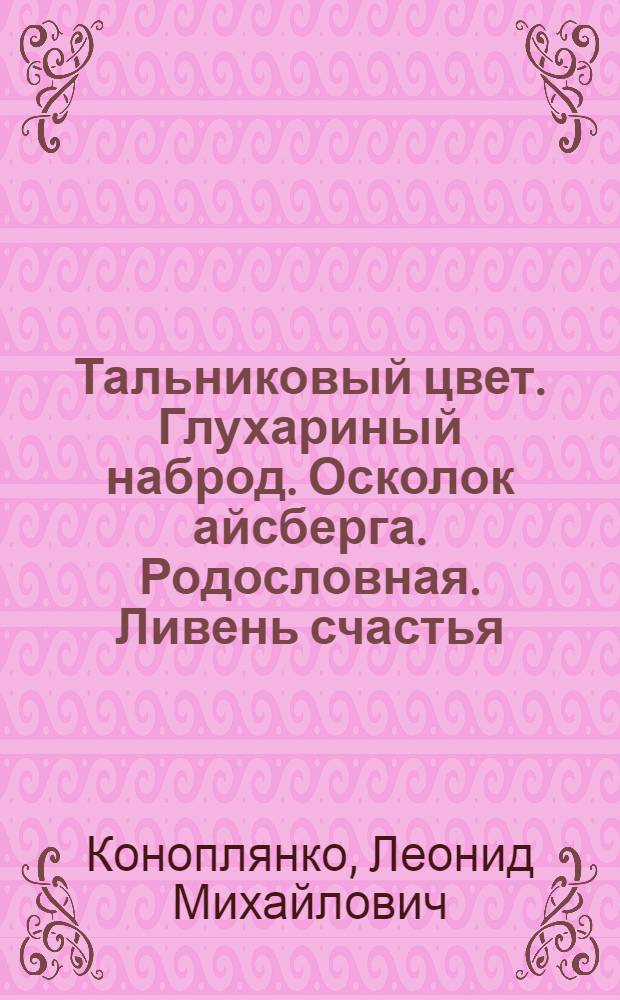 Тальниковый цвет. Глухариный наброд. Осколок айсберга. Родословная. Ливень счастья

Коноплянко, Леонид Михайлович